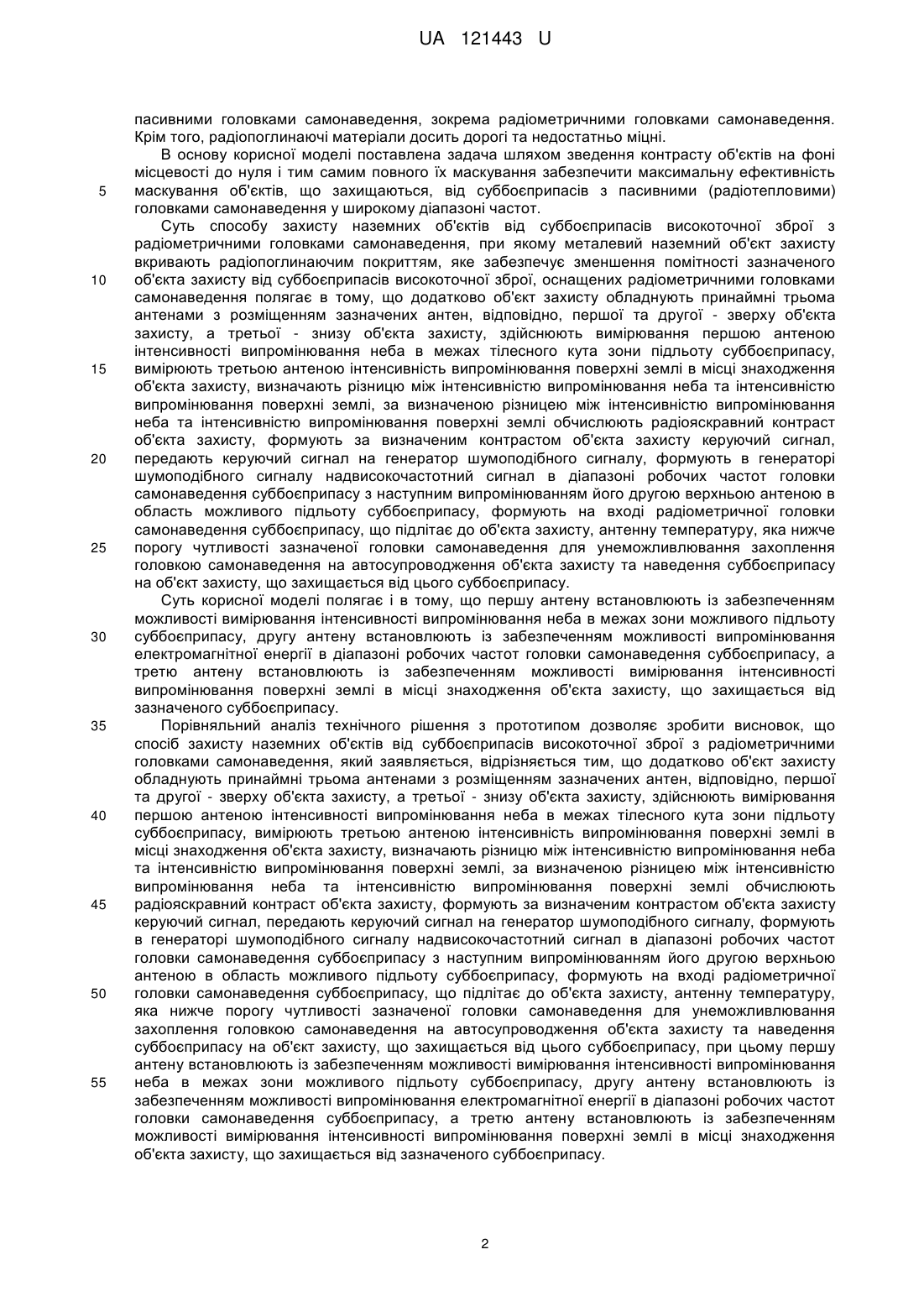 UA 121443 U

пасивними головками самонаведення, зокрема радіометричними головками самонаведення. Крім того, радіопоглинаючі матеріали досить дорогі та недостатньо міцні.

В основу корисної моделі поставлена задача шляхом зведення контрасту об'єктів на фоні місцевості до нуля і тим самим повного їх маскування забезпечити максимальну ефективність 5 маскування об'єктів, що захищаються, від суббоєприпасів з пасивними (радіотепловими) головками самонаведення у широкому діапазоні частот.

Суть способу захисту наземних об'єктів від суббоєприпасів високоточної зброї з радіометричними головками самонаведення, при якому металевий наземний об'єкт захисту вкривають радіопоглинаючим покриттям, яке забезпечує зменшення помітності зазначеного 10 об'єкта захисту від суббоєприпасів високоточної зброї, оснащених радіометричними головками самонаведення полягає в тому, що додатково об'єкт захисту обладнують принаймні трьома антенами з розміщенням зазначених антен, відповідно, першої та другої - зверху об'єкта захисту, а третьої - знизу об'єкта захисту, здійснюють вимірювання першою антеною інтенсивності випромінювання неба в межах тілесного кута зони підльоту суббоєприпасу, 15 вимірюють третьою антеною інтенсивність випромінювання поверхні землі в місці знаходження об'єкта захисту, визначають різницю між інтенсивністю випромінювання неба та інтенсивністю випромінювання поверхні землі, за визначеною різницею між інтенсивністю випромінювання неба та інтенсивністю випромінювання поверхні землі обчислюють радіояскравний контраст об'єкта захисту, формують за визначеним контрастом об'єкта захисту керуючий сигнал, 20 передають керуючий сигнал на генератор шумоподібного сигналу, формують в генераторі шумоподібного сигналу надвисокочастотний сигнал в діапазоні робочих частот головки самонаведення суббоєприпасу з наступним випромінюванням його другою верхньою антеною в область можливого підльоту суббоєприпасу, формують на вході радіометричної головки самонаведення суббоєприпасу, що підлітає до об'єкта захисту, антенну температуру, яка нижче 25 порогу чутливості зазначеної головки самонаведення для унеможливлювання захоплення головкою самонаведення на автосупроводження об'єкта захисту та наведення суббоєприпасу на об'єкт захисту, що захищається від цього суббоєприпасу.

Суть корисної моделі полягає і в тому, що першу антену встановлюють із забезпеченням можливості вимірювання інтенсивності випромінювання неба в межах зони можливого підльоту 30 суббоєприпасу, другу антену встановлюють із забезпеченням можливості випромінювання електромагнітної енергії в діапазоні робочих частот головки самонаведення суббоєприпасу, а третю антену встановлюють із забезпеченням можливості вимірювання інтенсивності випромінювання поверхні землі в місці знаходження об'єкта захисту, що захищається від зазначеного суббоєприпасу.

35 Порівняльний аналіз технічного рішення з прототипом дозволяє зробити висновок, що спосіб захисту наземних об'єктів від суббоєприпасів високоточної зброї з радіометричними головками самонаведення, який заявляється, відрізняється тим, що додатково об'єкт захисту обладнують принаймні трьома антенами з розміщенням зазначених антен, відповідно, першої та другої - зверху об'єкта захисту, а третьої - знизу об'єкта захисту, здійснюють вимірювання 40 першою антеною інтенсивності випромінювання неба в межах тілесного кута зони підльоту суббоєприпасу, вимірюють третьою антеною інтенсивність випромінювання поверхні землі в місці знаходження об'єкта захисту, визначають різницю між інтенсивністю випромінювання неба та інтенсивністю випромінювання поверхні землі, за визначеною різницею між інтенсивністю випромінювання неба та інтенсивністю випромінювання поверхні землі обчислюють 45 радіояскравний контраст об'єкта захисту, формують за визначеним контрастом об'єкта захисту керуючий сигнал, передають керуючий сигнал на генератор шумоподібного сигналу, формують в генераторі шумоподібного сигналу надвисокочастотний сигнал в діапазоні робочих частот головки самонаведення суббоєприпасу з наступним випромінюванням його другою верхньою антеною в область можливого підльоту суббоєприпасу, формують на вході радіометричної 50 головки самонаведення суббоєприпасу, що підлітає до об'єкта захисту, антенну температуру, яка нижче порогу чутливості зазначеної головки самонаведення для унеможливлювання захоплення головкою самонаведення на автосупроводження об'єкта захисту та наведення суббоєприпасу на об'єкт захисту, що захищається від цього суббоєприпасу, при цьому першу антену встановлюють із забезпеченням можливості вимірювання інтенсивності випромінювання 55 неба в межах зони можливого підльоту суббоєприпасу, другу антену встановлюють із забезпеченням можливості випромінювання електромагнітної енергії в діапазоні робочих частот головки самонаведення суббоєприпасу, а третю антену встановлюють із забезпеченням можливості вимірювання інтенсивності випромінювання поверхні землі в місці знаходження об'єкта захисту, що захищається від зазначеного суббоєприпасу.

2